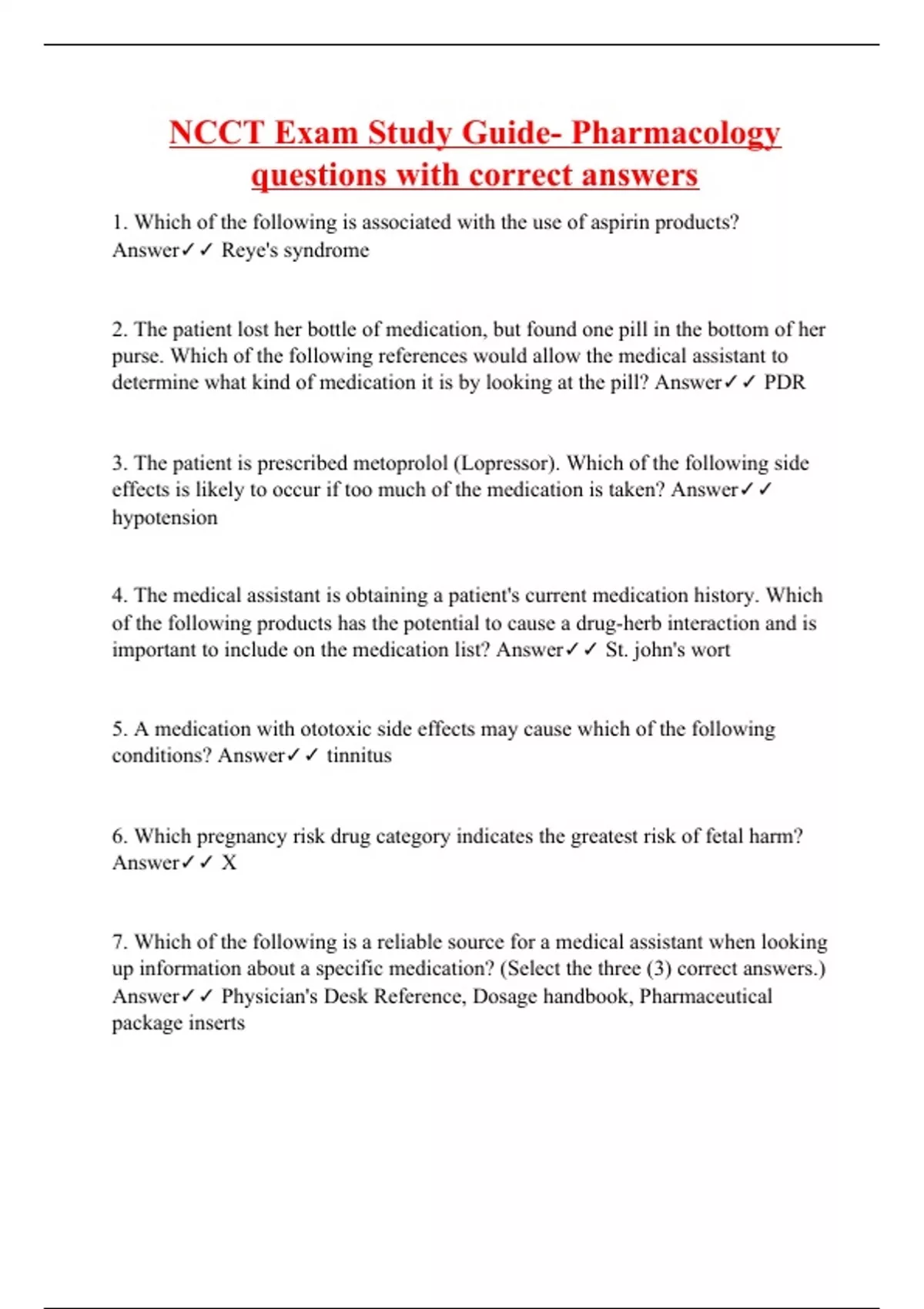 NCCT Exam Study Guide- Pharmacology questions with correct answers

1. Which of the following is associated with the use of aspirin products? Answer✓✓ Reye's syndrome

2. The patient lost her bottle of medication, but found one pill in the bottom of her purse. Which of the following references would allow the medical assistant to determine what kind of medication it is by looking at the pill? Answer✓✓ PDR

3. The patient is prescribed metoprolol (Lopressor). Which of the following side effects is likely to occur if too much of the medication is taken? Answer✓✓ hypotension

4. The medical assistant is obtaining a patient's current medication history. Which of the following products has the potential to cause a drug-herb interaction and is important to include on the medication list? Answer✓✓ St. john's wort

5. A medication with ototoxic side effects may cause which of the following conditions? Answer✓✓ tinnitus

6. Which pregnancy risk drug category indicates the greatest risk of fetal harm? Answer✓✓ X

7. Which of the following is a reliable source for a medical assistant when looking up information about a specific medication? (Select the three (3) correct answers.) Answer✓✓ Physician's Desk Reference, Dosage handbook, Pharmaceutical package inserts